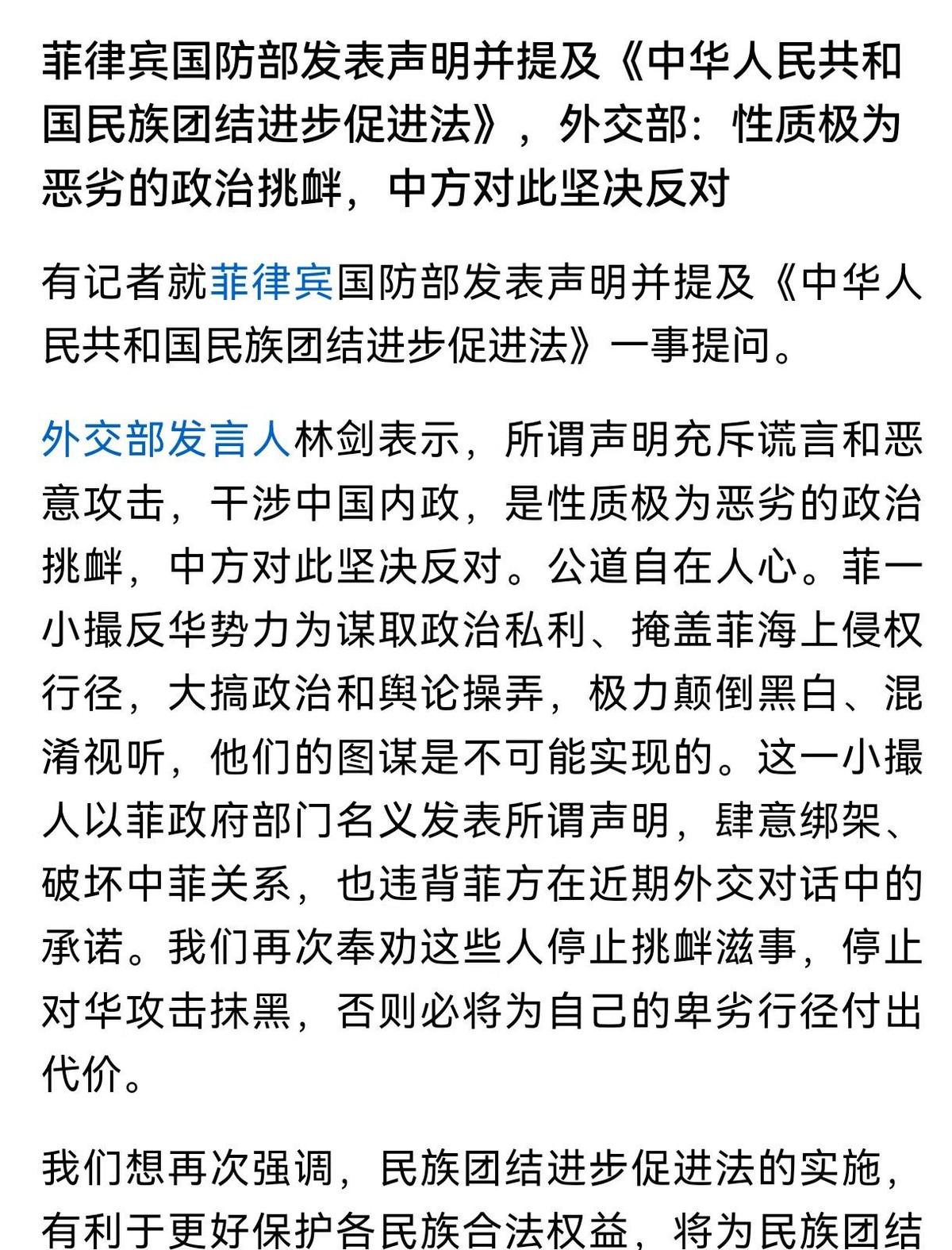 菲律宾国防部发表声明并提及《中华人民共和国民族团结进步促进法》，外交部：性质极为恶劣的政治挑衅，中方对此坚决反对

有记者就菲律宾国防部发表声明并提及《中华人民共和国民族团结进步促进法》一事提问。

外交部发言人林剑表示，所谓声明充斥谎言和恶意攻击，干涉中国内政，是性质极为恶劣的政治挑衅，中方对此坚决反对。公道自在人心。菲一小撮反华势力为谋取政治私利、掩盖菲海上侵权行径，大搞政治和舆论操弄，极力颠倒黑白、混淆视听，他们的图谋是不可能实现的。这一小撮人以菲政府部门名义发表所谓声明，肆意绑架、破坏中菲关系，也违背菲方在近期外交对话中的承诺。我们再次奉劝这些人停止挑衅滋事，停止对华攻击抹黑，否则必将为自己的卑劣行径付出代价。

我们想再次强调，民族团结进步促进法的实施，有利于更好保护各民族合法权益，将为民族团结